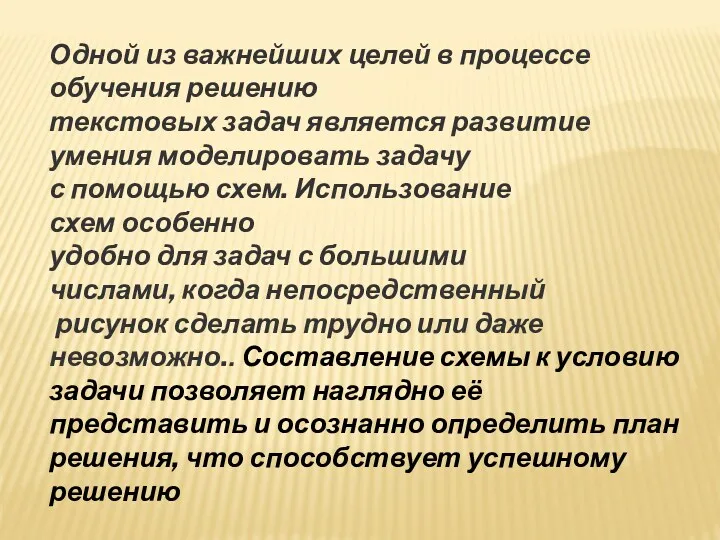 Одной из важнейших целей в процессе обучения решению текстовых задач является развитие умения моделировать задачу с помощью схем. Использование схем особенно удобно для задач с большими числами, когда непосредственный рисунок сделать трудно или даже невозможно.. Составление схемы к условию задачи позволяет наглядно её представить и осознанно определить план решения, что способствует успешному решению